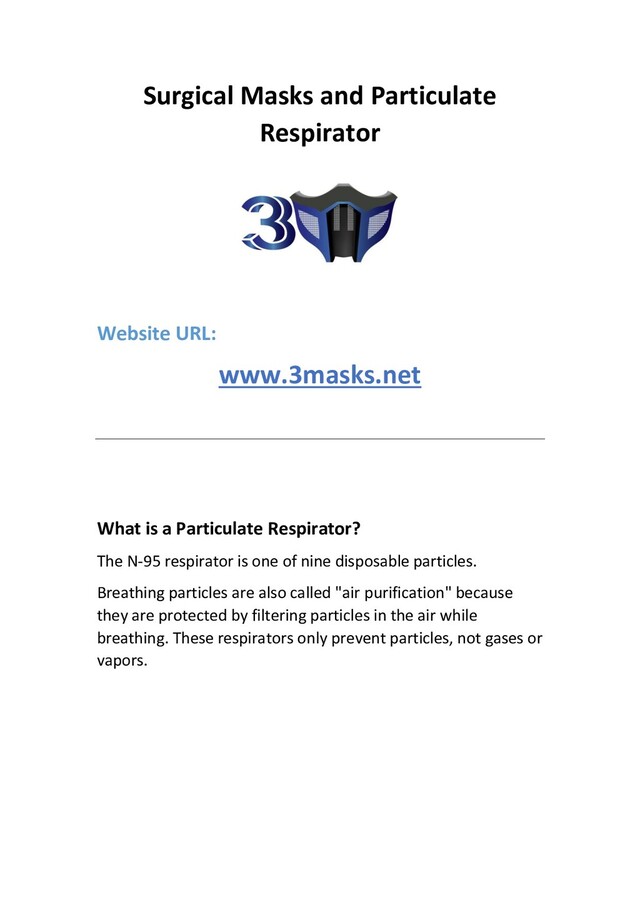 Surgical Masks and Particulate Respirator

3

Website URL:

www.3masks.net

What is a Particulate Respirator?

The N-95 respirator is one of nine disposable particles.

Breathing particles are also called "air purification" because they are protected by filtering particles in the air while breathing. These respirators only prevent particles, not gases or vapors.